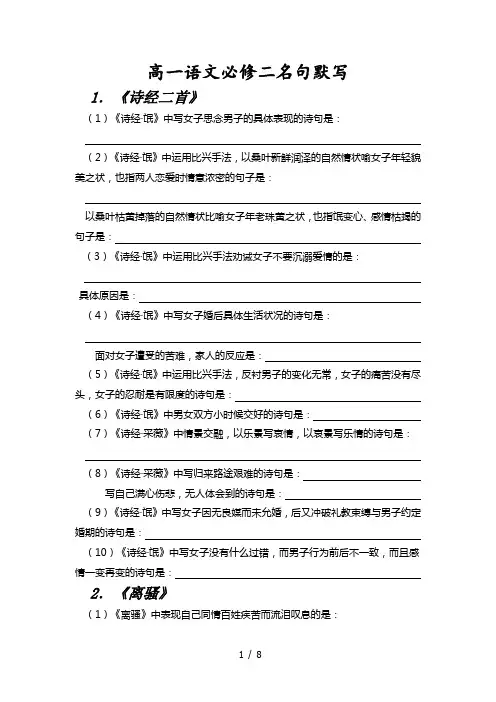 高一语文必修二名句默写

1. 《诗经二首》

（1）《诗经·氓》中写女子思念男子的具体表现的诗句是：

（2）《诗经·氓》中运用比兴手法，以桑叶新鲜润泽的自然情状喻女子年轻貌美之状，也指两人恋爱时情意浓密的句子是：

以桑叶枯黄掉落的自然情状比喻女子年老珠黄之状，也指氓变心、感情枯竭的句子是：

（3）《诗经·氓》中运用比兴手法劝诫女子不要沉溺爱情的是：

具体原因是：

（4）《诗经·氓》中写女子婚后具体生活状况的诗句是：

面对女子遭受的苦难，家人的反应是：

（5）《诗经·氓》中运用比兴手法，反衬男子的变化无常，女子的痛苦没有尽头，女子的忍耐是有限度的诗句是：

（6）《诗经·氓》中男女双方小时候交好的诗句是：

（7）《诗经·采薇》中情景交融，以乐景写哀情，以哀景写乐情的诗句是：

（8）《诗经·采薇》中写归来路途艰难的诗句是：

写自己满心伤悲，无人体会到的诗句是：

（9）《诗经·氓》中写女子因无良媒而未允婚，后又冲破礼教束缚与男子约定婚期的诗句是：

（10）《诗经·氓》中写女子没有什么过错，而男子行为前后不一致，而且感情一变再变的诗句是：

2. 《离骚》

（1）《离骚》中表现自己同情百姓疾苦而流泪叹息的是：

1 / 8